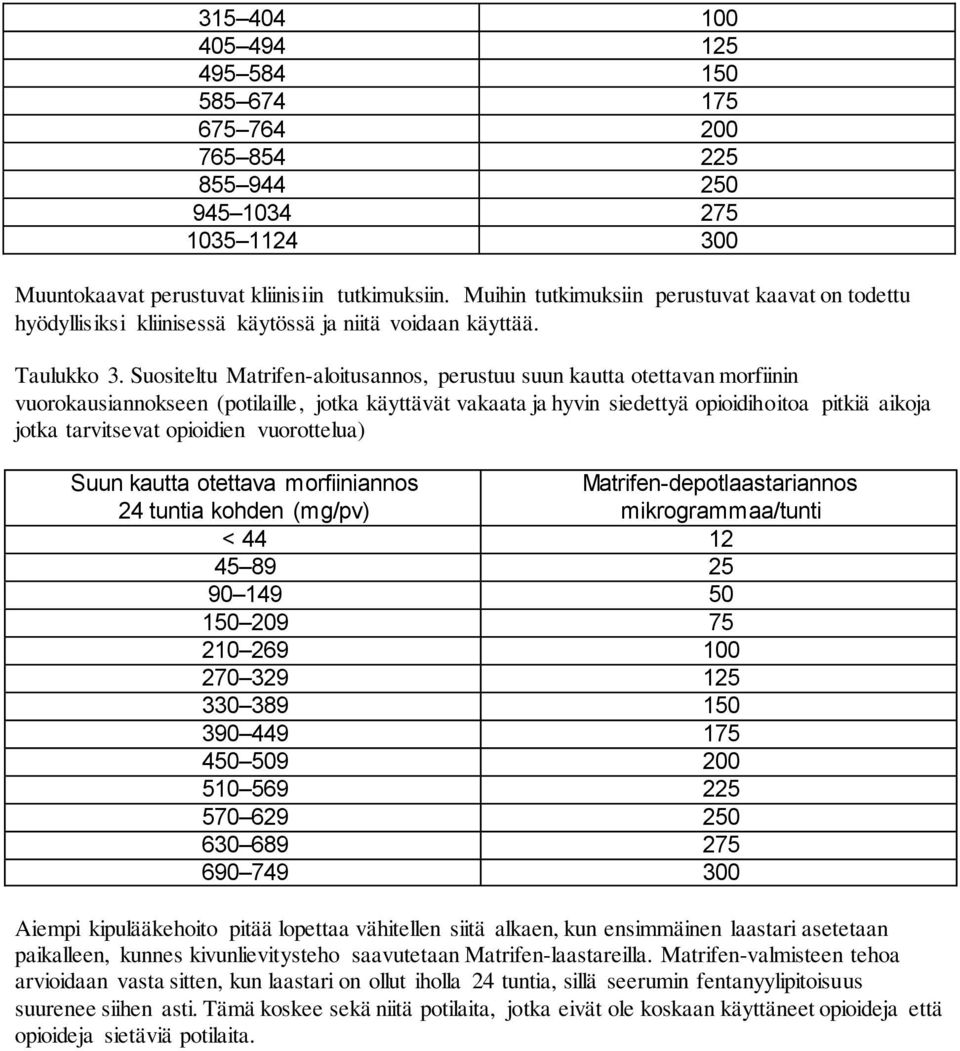 | | |
|---|---|
| 315–404 | 100 |
| 405–494 | 125 |
| 495–584 | 150 |
| 585–674 | 175 |
| 675–764 | 200 |
| 765–854 | 225 |
| 855–944 | 250 |
| 945–1034 | 275 |
| 1035–1124 | 300 |

Muuntokaavat perustuvat kliinisiin tutkimuksiin. Muihin tutkimuksiin perustuvat kaavat on todettu hyödyllisiksi kliinisessä käytössä ja niitä voidaan käyttää.

Taulukko 3. Suositeltu Matrifen-aloitusannos, perustuu suun kautta otettavan morfiinin vuorokausiannokseen (potilaille, jotka käyttävät vakaata ja hyvin siedettyä opioidihoitoa pitkiä aikoja jotka tarvitsevat opioidien vuorottelua)

| Suun kautta otettava morfiiniannos 24 tuntia kohden (mg/pv) | Matrifen-depotlaastariannos mikrogrammaa/tunti |
|---|---|
| < 44 | 12 |
| 45–89 | 25 |
| 90–149 | 50 |
| 150–209 | 75 |
| 210–269 | 100 |
| 270–329 | 125 |
| 330–389 | 150 |
| 390–449 | 175 |
| 450–509 | 200 |
| 510–569 | 225 |
| 570–629 | 250 |
| 630–689 | 275 |
| 690–749 | 300 |

Aiempi kipulääkehoito pitää lopettaa vähitellen siitä alkaen, kun ensimmäinen laastari asetetaan paikalleen, kunnes kivunlievitysteho saavutetaan Matrifen-laastareilla. Matrifen-valmisteen tehoa arvioidaan vasta sitten, kun laastari on ollut iholla 24 tuntia, sillä seerumin fentanyylipitoisuus suurenee siihen asti. Tämä koskee sekä niitä potilaita, jotka eivät ole koskaan käyttäneet opioideja että opioideja sietäviä potilaita.